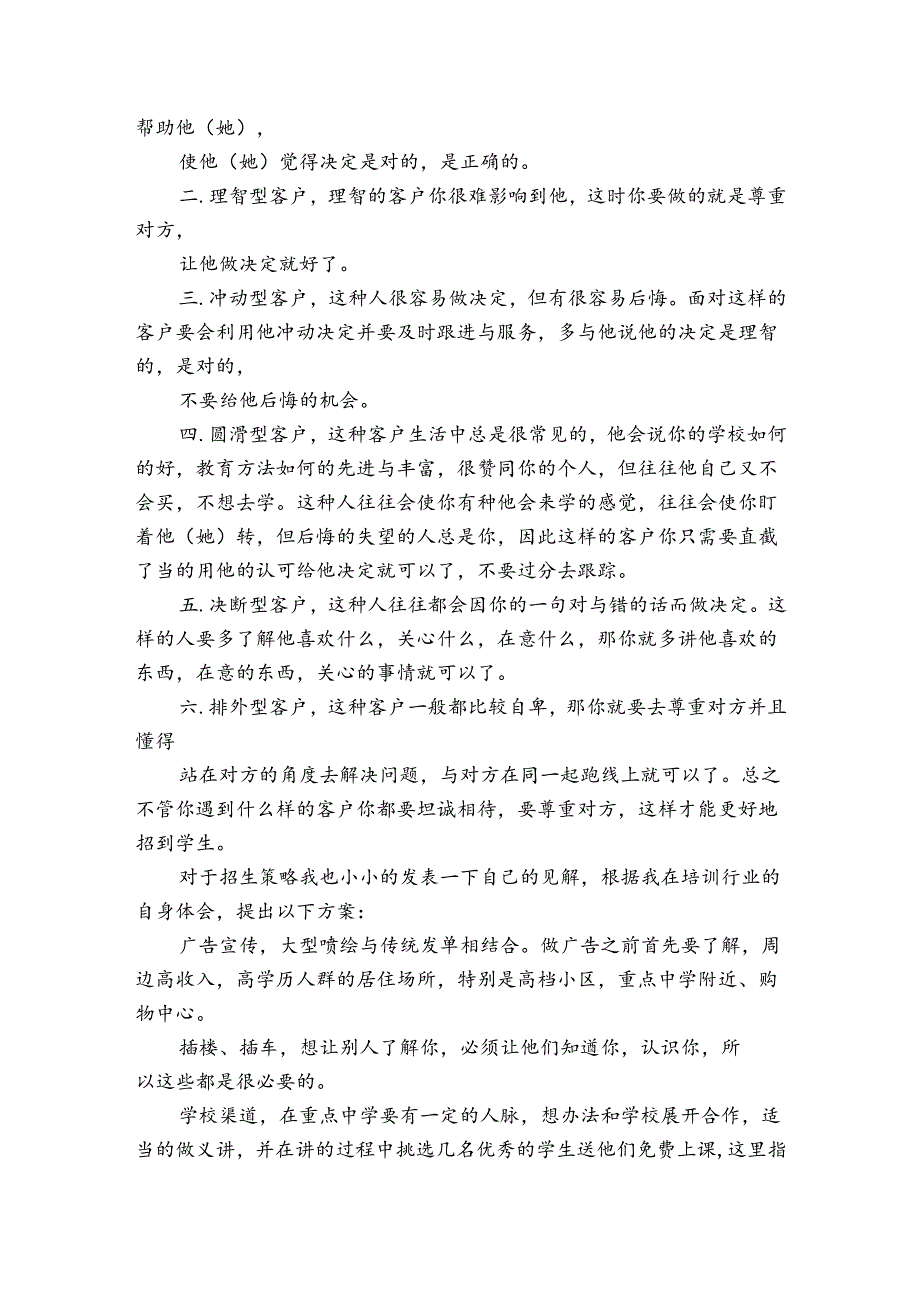 帮助他（她），

使他（她）觉得决定是对的，是正确的。

二.理智型客户，理智的客户你很难影响到他，这时你要做的就是尊重对方，

让他做决定就好了。

三.冲动型客户，这种人很容易做决定，但有很容易后悔。面对这样的客户要会利用他冲动决定并要及时跟进与服务，多与他说他的决定是理智的，是对的，

不要给他后悔的机会。

四.圆滑型客户，这种客户生活中总是很常见的，他会说你的学校如何的好，教育方法如何的先进与丰富，很赞同你的个人，但往往他自己又不会买，不想去学。这种人往往会使你有种他会来学的感觉，往往会使你盯着他（她）转，但后悔的失望的人总是你，因此这样的客户你只需要直截了当的用他的认可给他决定就可以了，不要过分去跟踪。

五.决断型客户，这种人往往都会因你的一句对与错的话而做决定。这样的人要多了解他喜欢什么，关心什么，在意什么，那你就多讲他喜欢的东西，在意的东西，关心的事情就可以了。

六.排外型客户，这种客户一般都比较自卑，那你就要去尊重对方并且懂得

站在对方的角度去解决问题，与对方在同一起跑线上就可以了。总之不管你遇到什么样的客户你都要坦诚相待，要尊重对方，这样才能更好地招到学生。

对于招生策略我也小小的发表一下自己的见解，根据我在培训行业的自身体会，提出以下方案：

广告宣传，大型喷绘与传统发单相结合。做广告之前首先要了解，周边高收入，高学历人群的居住场所，特别是高档小区，重点中学附近、购物中心。

插楼、插车，想让别人了解你，必须让他们知道你，认识你，所以这些都是很必要的。

学校渠道，在重点中学要有一定的人脉，想办法和学校展开合作，适当的做义讲，并在讲的过程中挑选几名优秀的学生送他们免费上课，这里指